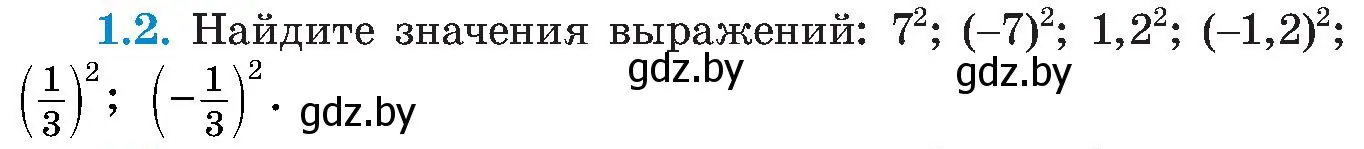 1.2. Найдите значения выражений: $7^2$; $(-7)^2$; $1,2^2$; $(-1,2)^2$; $\left(\frac{1}{3}\right)^2$; $\left(-\frac{1}{3}\right)^2$.

gdz.by gdz.by gdz.by